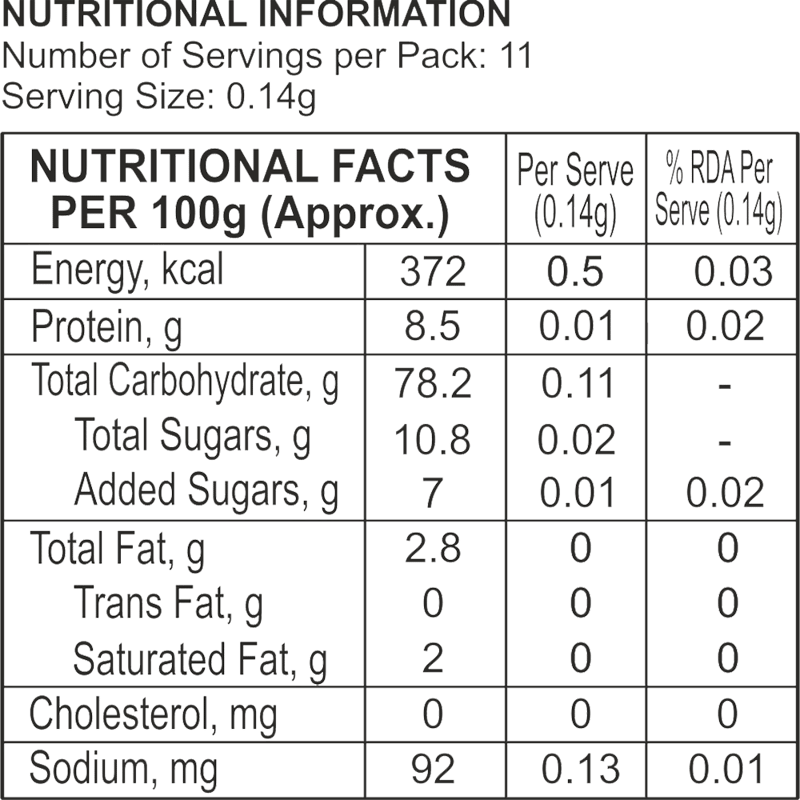 NUTRITIONAL INFORMATION
Number of Servings per Pack: 11
Serving Size: 0.14g

| NUTRITIONAL FACTS PER 100g (Approx.) | | Per Serve (0.14g) | % RDA Per Serve (0.14g) |
|---|---|---|---|
| Energy, kcal | 372 | 0.5 | 0.03 |
| Protein, g | 8.5 | 0.01 | 0.02 |
| Total Carbohydrate, g | 78.2 | 0.11 | - |
| Total Sugars, g | 10.8 | 0.02 | - |
| Added Sugars, g | 7 | 0.01 | 0.02 |
| Total Fat, g | 2.8 | 0 | 0 |
| Trans Fat, g | 0 | 0 | 0 |
| Saturated Fat, g | 2 | 0 | 0 |
| Cholesterol, mg | 0 | 0 | 0 |
| Sodium, mg | 92 | 0.13 | 0.01 |